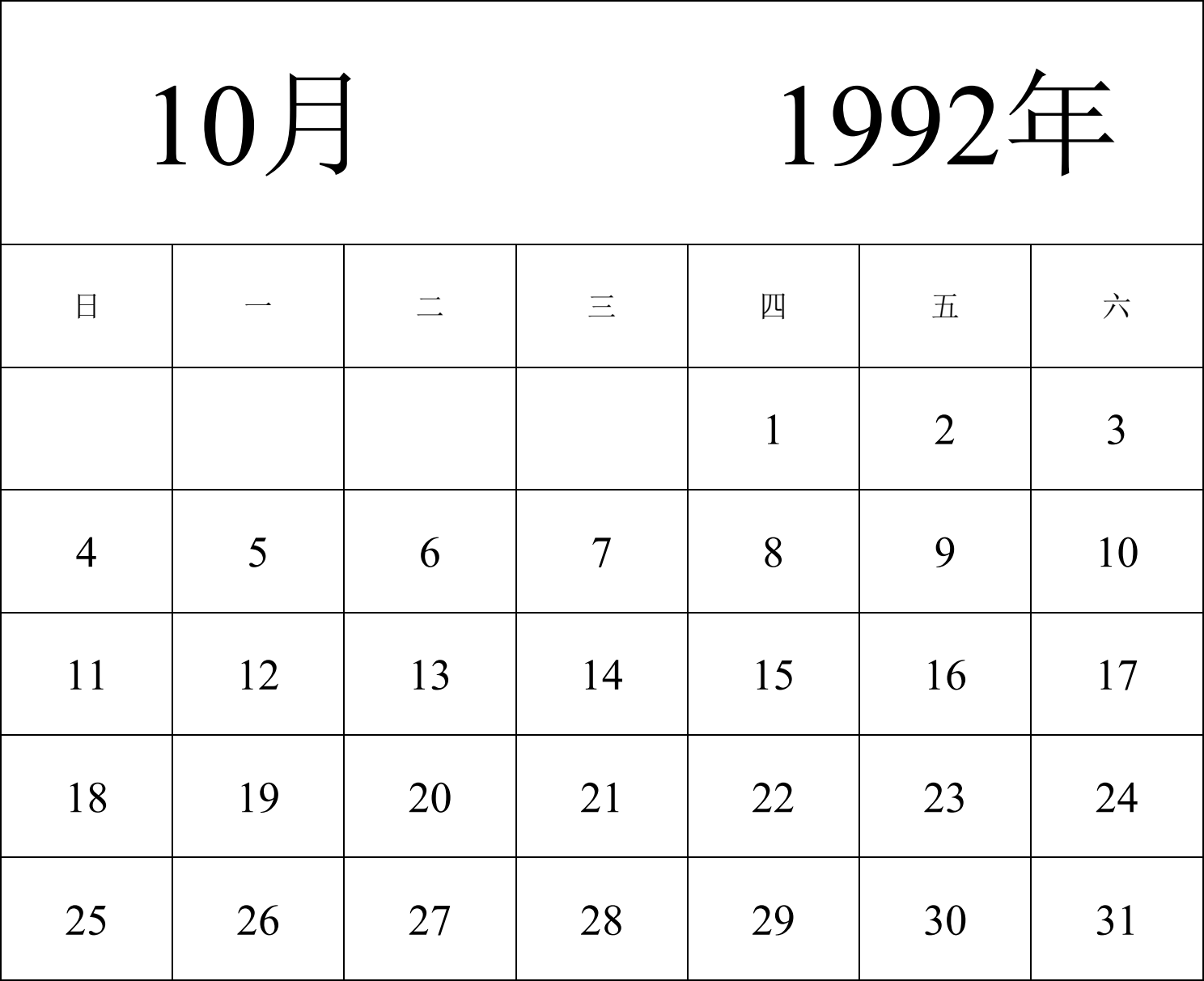 10月 1992年

| 日 | 一 | 二 | 三 | 四 | 五 | 六 |
|---|---|---|---|---|---|---|
|  |  |  |  | 1 | 2 | 3 |
| 4 | 5 | 6 | 7 | 8 | 9 | 10 |
| 11 | 12 | 13 | 14 | 15 | 16 | 17 |
| 18 | 19 | 20 | 21 | 22 | 23 | 24 |
| 25 | 26 | 27 | 28 | 29 | 30 | 31 |